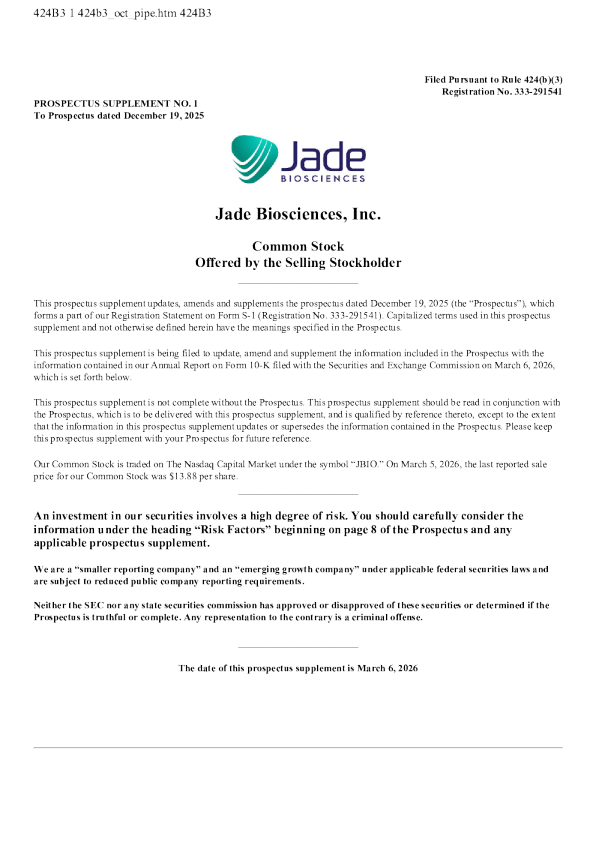 424B3 1 424b3_oct_pipe.htm 424B3

Filed Pursuant to Rule 424(b)(3)
Registration No. 333-291541

PROSPECTUS SUPPLEMENT NO. 1
To Prospectus dated December 19, 2025

Jade
BIOSCIENCES

Jade Biosciences, Inc.

Common Stock
Offered by the Selling Stockholder

This prospectus supplement updates, amends and supplements the prospectus dated December 19, 2025 (the "Prospectus"), which forms a part of our Registration Statement on Form S-1 (Registration No. 333-291541). Capitalized terms used in this prospectus supplement and not otherwise defined herein have the meanings specified in the Prospectus.

This prospectus supplement is being filed to update, amend and supplement the information included in the Prospectus with the information contained in our Annual Report on Form 10-K filed with the Securities and Exchange Commission on March 6, 2026, which is set forth below.

This prospectus supplement is not complete without the Prospectus. This prospectus supplement should be read in conjunction with the Prospectus, which is to be delivered with this prospectus supplement, and is qualified by reference thereto, except to the extent that the information in this prospectus supplement updates or supersedes the information contained in the Prospectus. Please keep this prospectus supplement with your Prospectus for future reference.

Our Common Stock is traded on The Nasdaq Capital Market under the symbol "JBIO." On March 5, 2026, the last reported sale price for our Common Stock was $13.88 per share.

An investment in our securities involves a high degree of risk. You should carefully consider the information under the heading "Risk Factors" beginning on page 8 of the Prospectus and any applicable prospectus supplement.

We are a "smaller reporting company" and an "emerging growth company" under applicable federal securities laws and are subject to reduced public company reporting requirements.

Neither the SEC nor any state securities commission has approved or disapproved of these securities or determined if the Prospectus is truthful or complete. Any representation to the contrary is a criminal offense.

The date of this prospectus supplement is March 6, 2026